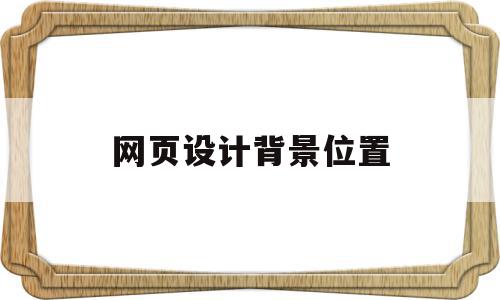 网页设计背景位置